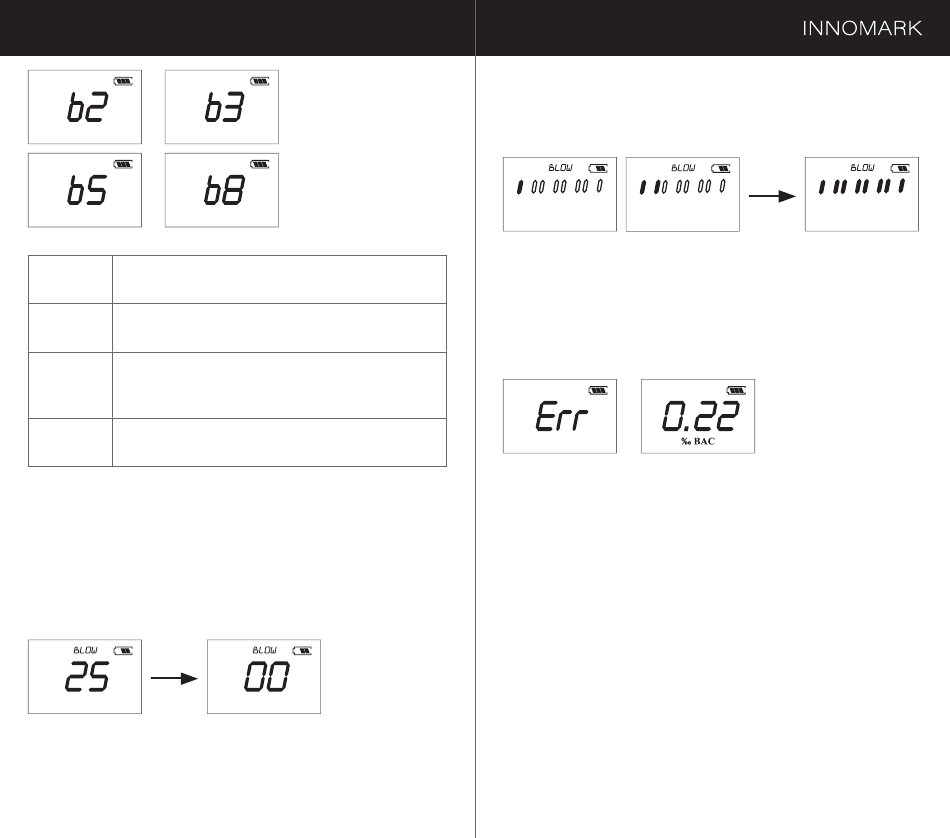 INNOMARK

b2

b3

b5

b8

BLOW
25

BLOW
00

BLOW

BLOW

BLOW

Err

0.22
‰ BAC